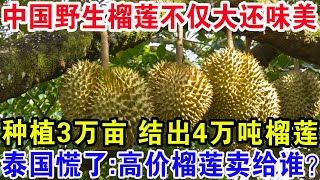 中国野生榴莲不仅大还味美

种植3万亩 结出4万吨榴莲

泰国慌了:高价榴莲卖给谁?